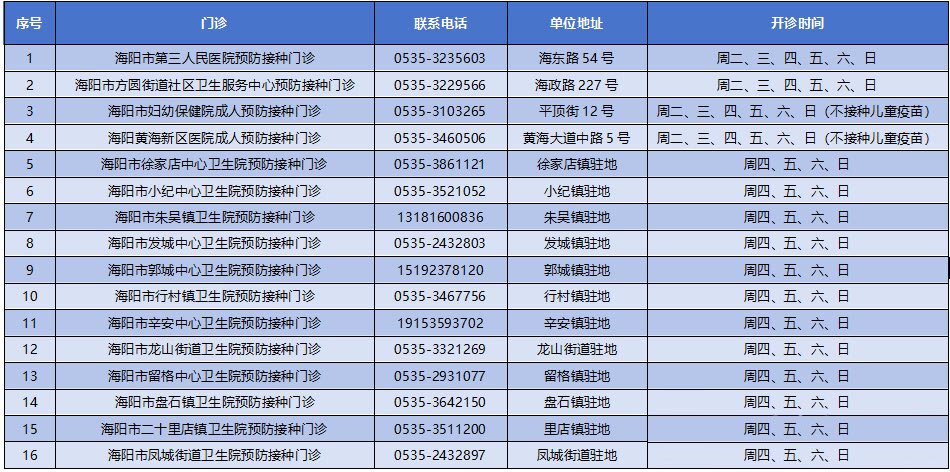 | 序号 | 门诊 | 联系电话 | 单位地址 | 开诊时间 |
|---|---|---|---|---|
| 1 | 海阳市第三人民医院预防接种门诊 | 0535-3235603 | 海东路54号 | 周二、三、四、五、六、日 |
| 2 | 海阳市方圆街道社区卫生服务中心预防接种门诊 | 0535-3229566 | 海政路227号 | 周二、三、四、五、六、日 |
| 3 | 海阳市妇幼保健院成人预防接种门诊 | 0535-3103265 | 平顶街12号 | 周二、三、四、五、六、日（不接种儿童疫苗） |
| 4 | 海阳黄海新区医院成人预防接种门诊 | 0535-3460506 | 黄海大道中路5号 | 周二、三、四、五、六、日（不接种儿童疫苗） |
| 5 | 海阳市徐家店中心卫生院预防接种门诊 | 0535-3861121 | 徐家店镇驻地 | 周四、五、六、日 |
| 6 | 海阳市小纪中心卫生院预防接种门诊 | 0535-3521052 | 小纪镇驻地 | 周四、五、六、日 |
| 7 | 海阳市朱吴镇卫生院预防接种门诊 | 13181600836 | 朱吴镇驻地 | 周四、五、六、日 |
| 8 | 海阳市发城中心卫生院预防接种门诊 | 0535-2432803 | 发城镇驻地 | 周四、五、六、日 |
| 9 | 海阳市郭城中心卫生院预防接种门诊 | 15192378120 | 郭城镇驻地 | 周四、五、六、日 |
| 10 | 海阳市行村镇卫生院预防接种门诊 | 0535-3467756 | 行村镇驻地 | 周四、五、六、日 |
| 11 | 海阳市辛安中心卫生院预防接种门诊 | 19153593702 | 辛安镇驻地 | 周四、五、六、日 |
| 12 | 海阳市龙山街道卫生院预防接种门诊 | 0535-3321269 | 龙山街道驻地 | 周四、五、六、日 |
| 13 | 海阳市留格中心卫生院预防接种门诊 | 0535-2931077 | 留格镇驻地 | 周四、五、六、日 |
| 14 | 海阳市盘石镇卫生院预防接种门诊 | 0535-3642150 | 盘石镇驻地 | 周四、五、六、日 |
| 15 | 海阳市二十里店镇卫生院预防接种门诊 | 0535-3511200 | 里店镇驻地 | 周四、五、六、日 |
| 16 | 海阳市凤城街道卫生院预防接种门诊 | 0535-2432897 | 凤城街道驻地 | 周四、五、六、日 |